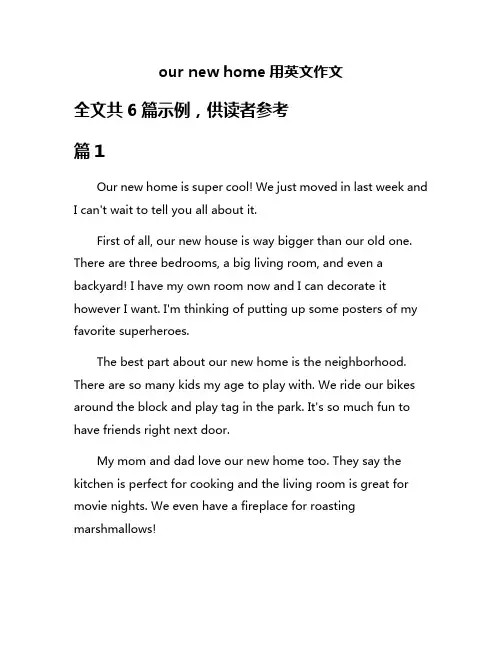 our new home 用英文作文

全文共 6 篇示例，供读者参考

篇 1

Our new home is super cool! We just moved in last week and I can't wait to tell you all about it.

First of all, our new house is way bigger than our old one. There are three bedrooms, a big living room, and even a backyard! I have my own room now and I can decorate it however I want. I'm thinking of putting up some posters of my favorite superheroes.

The best part about our new home is the neighborhood. There are so many kids my age to play with. We ride our bikes around the block and play tag in the park. It's so much fun to have friends right next door.

My mom and dad love our new home too. They say the kitchen is perfect for cooking and the living room is great for movie nights. We even have a fireplace for roasting marshmallows!